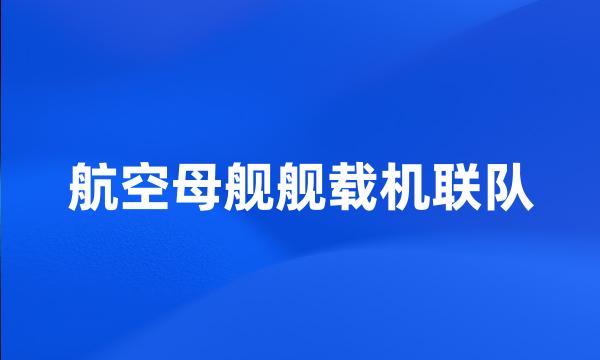 航空母舰舰载机联队